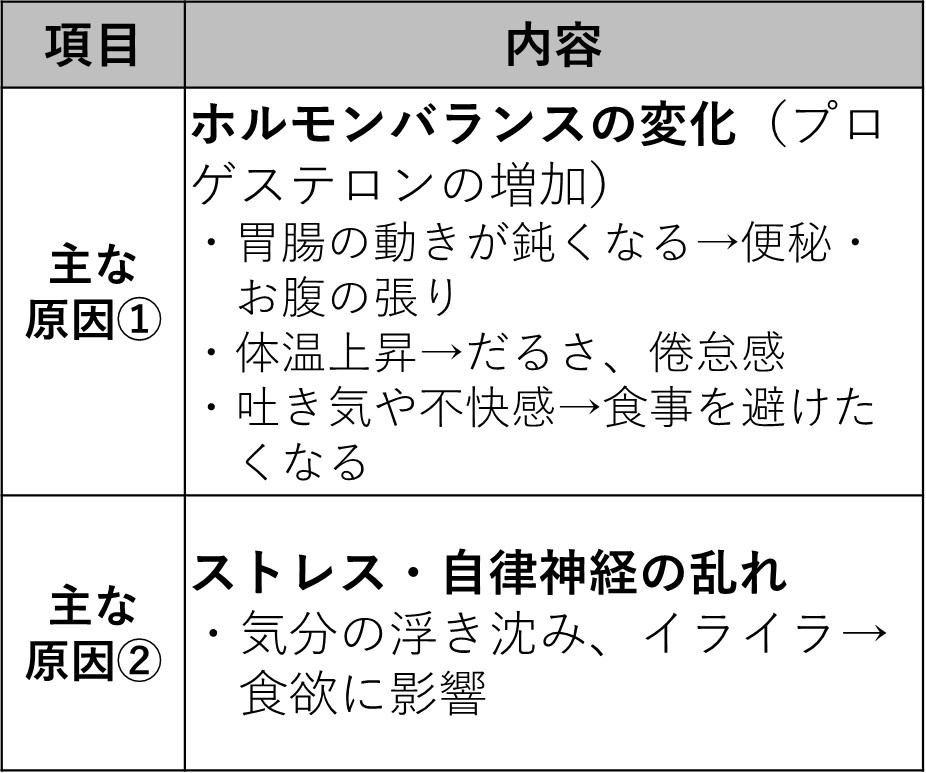 | 項目 | 内容 |
|---|---|
| 主な原因① | ホルモンバランスの変化（プロゲステロンの増加）<br>・胃腸の動きが鈍くなる→便秘・お腹の張り<br>・体温上昇→だるさ、倦怠感<br>・吐き気や不快感→食事を避けたくなる |
| 主な原因② | ストレス・自律神経の乱れ<br>・気分の浮き沈み、イライラ→食欲に影響 |